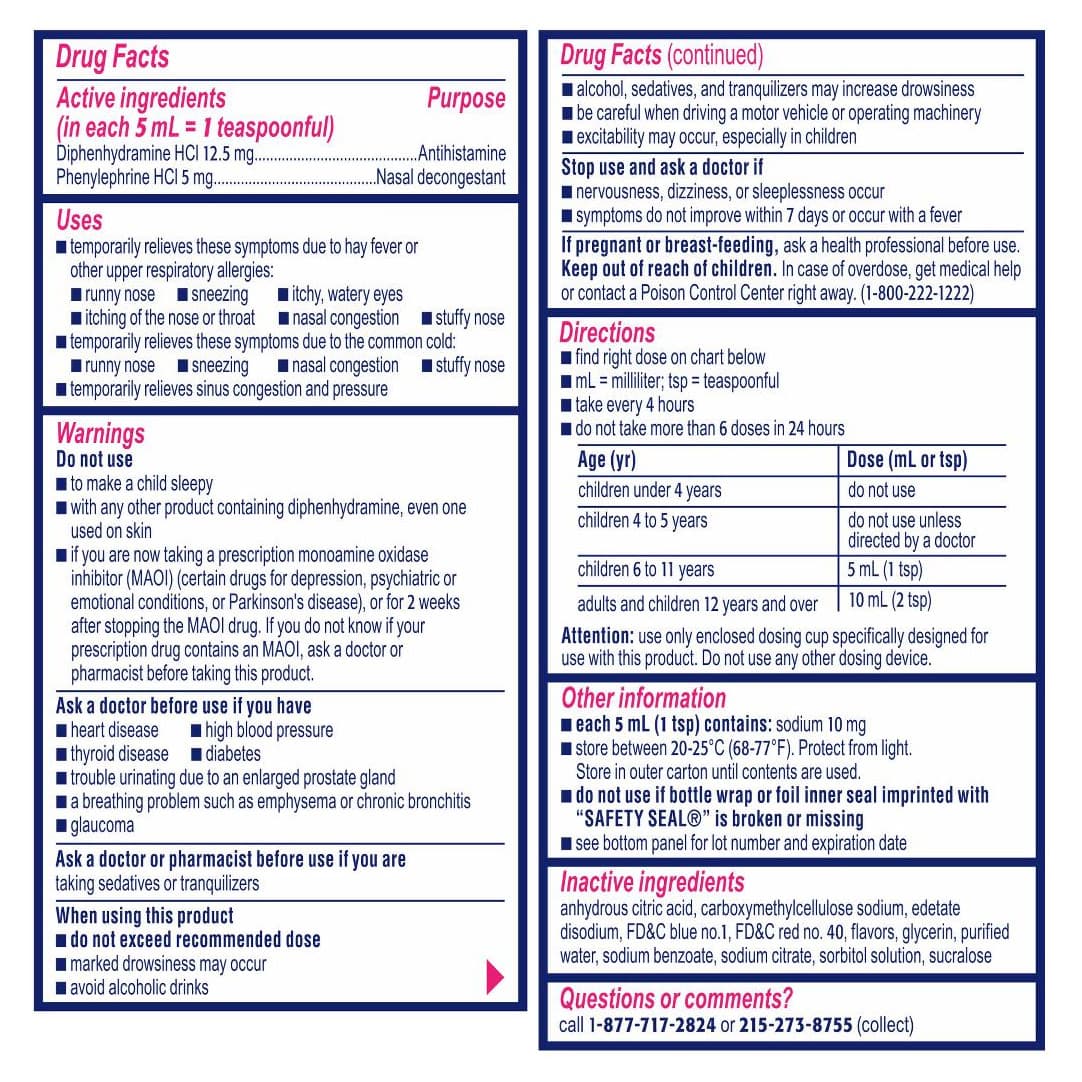 Drug Facts

Active ingredients (in each 5 mL = 1 teaspoonful) Purpose
Diphenhydramine HCl 12.5 mg..........................................Antihistamine
Phenylephrine HCl 5 mg..........................................Nasal decongestant

Uses
■ temporarily relieves these symptoms due to hay fever or other upper respiratory allergies:
■ runny nose ■ sneezing ■ itchy, watery eyes
■ itching of the nose or throat ■ nasal congestion ■ stuffy nose
■ temporarily relieves these symptoms due to the common cold:
■ runny nose ■ sneezing ■ nasal congestion ■ stuffy nose
■ temporarily relieves sinus congestion and pressure

Warnings
Do not use
■ to make a child sleepy
■ with any other product containing diphenhydramine, even one used on skin
■ if you are now taking a prescription monoamine oxidase inhibitor (MAOI) (certain drugs for depression, psychiatric or emotional conditions, or Parkinson's disease), or for 2 weeks after stopping the MAOI drug. If you do not know if your prescription drug contains an MAOI, ask a doctor or pharmacist before taking this product.

Ask a doctor before use if you have
■ heart disease ■ high blood pressure
■ thyroid disease ■ diabetes
■ trouble urinating due to an enlarged prostate gland
■ a breathing problem such as emphysema or chronic bronchitis
■ glaucoma

Ask a doctor or pharmacist before use if you are taking sedatives or tranquilizers

When using this product
■ do not exceed recommended dose
■ marked drowsiness may occur
■ avoid alcoholic drinks

Drug Facts (continued)
■ alcohol, sedatives, and tranquilizers may increase drowsiness
■ be careful when driving a motor vehicle or operating machinery
■ excitability may occur, especially in children

Stop use and ask a doctor if
■ nervousness, dizziness, or sleeplessness occur
■ symptoms do not improve within 7 days or occur with a fever

If pregnant or breast-feeding, ask a health professional before use.
Keep out of reach of children. In case of overdose, get medical help or contact a Poison Control Center right away. (1-800-222-1222)

Directions
■ find right dose on chart below
■ mL = milliliter; tsp = teaspoonful
■ take every 4 hours
■ do not take more than 6 doses in 24 hours

| Age (yr) | Dose (mL or tsp) |
|---|---|
| children under 4 years | do not use |
| children 4 to 5 years | do not use unless directed by a doctor |
| children 6 to 11 years | 5 mL (1 tsp) |
| adults and children 12 years and over | 10 mL (2 tsp) |

Attention: use only enclosed dosing cup specifically designed for use with this product. Do not use any other dosing device.

Other information
■ each 5 mL (1 tsp) contains: sodium 10 mg
■ store between 20-25°C (68-77°F). Protect from light. Store in outer carton until contents are used.
■ do not use if bottle wrap or foil inner seal imprinted with "SAFETY SEAL®" is broken or missing
■ see bottom panel for lot number and expiration date

Inactive ingredients
anhydrous citric acid, carboxymethylcellulose sodium, edetate disodium, FD&C blue no.1, FD&C red no. 40, flavors, glycerin, purified water, sodium benzoate, sodium citrate, sorbitol solution, sucralose

Questions or comments?
call 1-877-717-2824 or 215-273-8755 (collect)